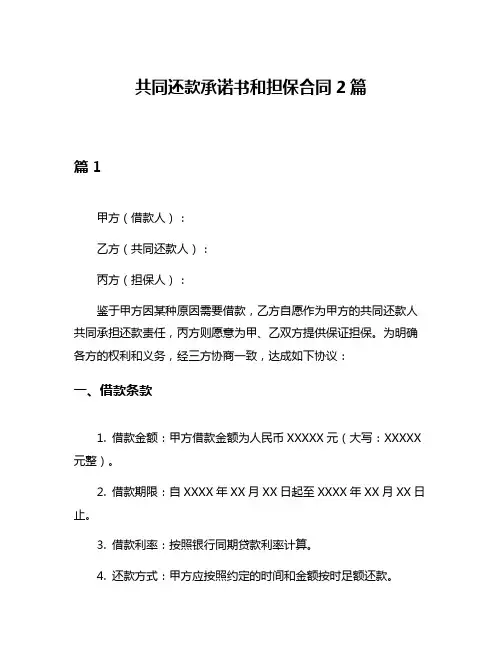 共同还款承诺书和担保合同 2 篇

篇 1

甲方（借款人）：

乙方（共同还款人）：

丙方（担保人）：

鉴于甲方因某种原因需要借款，乙方自愿作为甲方的共同还款人共同承担还款责任，丙方则愿意为甲、乙双方提供保证担保。为明确各方的权利和义务，经三方协商一致，达成如下协议：

一、借款条款

1. 借款金额：甲方借款金额为人民币 XXXXX 元（大写：XXXXX 元整）。

2. 借款期限：自 XXXX 年 XX 月 XX 日起至 XXXX 年 XX 月 XX 日止。

3. 借款利率：按照银行同期贷款利率计算。

4. 还款方式：甲方应按照约定的时间和金额按时足额还款。